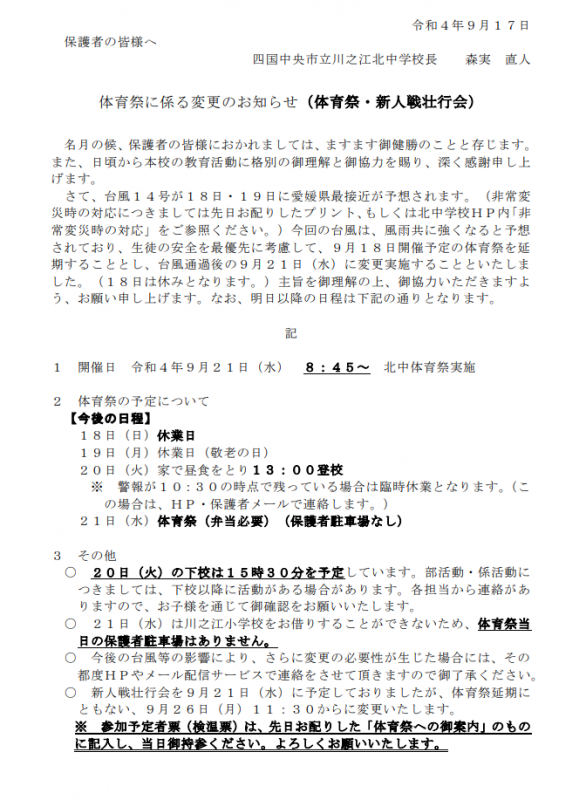 令和４年９月１７日

保護者の皆様へ

四国中央市立川之江北中学校長　森実　直人

体育祭に係る変更のお知らせ（体育祭・新人戦壮行会）

名月の候、保護者の皆様におかれましては、ますます御健勝のことと存じます。また、日頃から本校の教育活動に格別の御理解と御協力を賜り、深く感謝申し上げます。

さて、台風１４号が１８日・１９日に愛媛県最接近が予想されます。（非常変災時の対応につきましては先日お配りしたプリント、もしくは北中学校ＨＰ内「非常変災時の対応」をご参照ください。）今回の台風は、風雨共に強くなると予想されており、生徒の安全を最優先に考慮して、９月１８日開催予定の体育祭を延期することとし、台風通過後の９月２１日（水）に変更実施することといたしました。（１８日は休みとなります。）主旨を御理解の上、御協力いただきますよう、お願い申し上げます。なお、明日以降の日程は下記の通りとなります。

記

１　開催日　令和４年９月２１日（水）　８：４５～　北中体育祭実施

２　体育祭の予定について
【今後の日程】
１８日（日）休業日
１９日（月）休業日（敬老の日）
２０日（火）家で昼食をとり１３：００登校
※　警報が１０：３０の時点で残っている場合は臨時休業となります。（この場合は、ＨＰ・保護者メールで連絡します。）
２１日（水）体育祭（弁当必要）（保護者駐車場なし）

３　その他
○　２０日（火）の下校は１５時３０分を予定しています。部活動・係活動につきましては、下校以降に活動がある場合があります。各担当から連絡がありますので、お子様を通じて御確認をお願いいたします。
○　２１日（水）は川之江小学校をお借りすることができないため、体育祭当日の保護者駐車場はありません。
○　今後の台風等の影響により、さらに変更の必要性が生じた場合には、その都度ＨＰやメール配信サービスで連絡をさせて頂きますので御了承ください。
○　新人戦壮行会を９月２１日（水）に予定しておりましたが、体育祭延期にともない、９月２６日（月）１１：３０からに変更いたします。
※　参加予定者票（検温票）は、先日お配りした「体育祭への御案内」のものに記入し、当日御持参ください。よろしくお願いいたします。